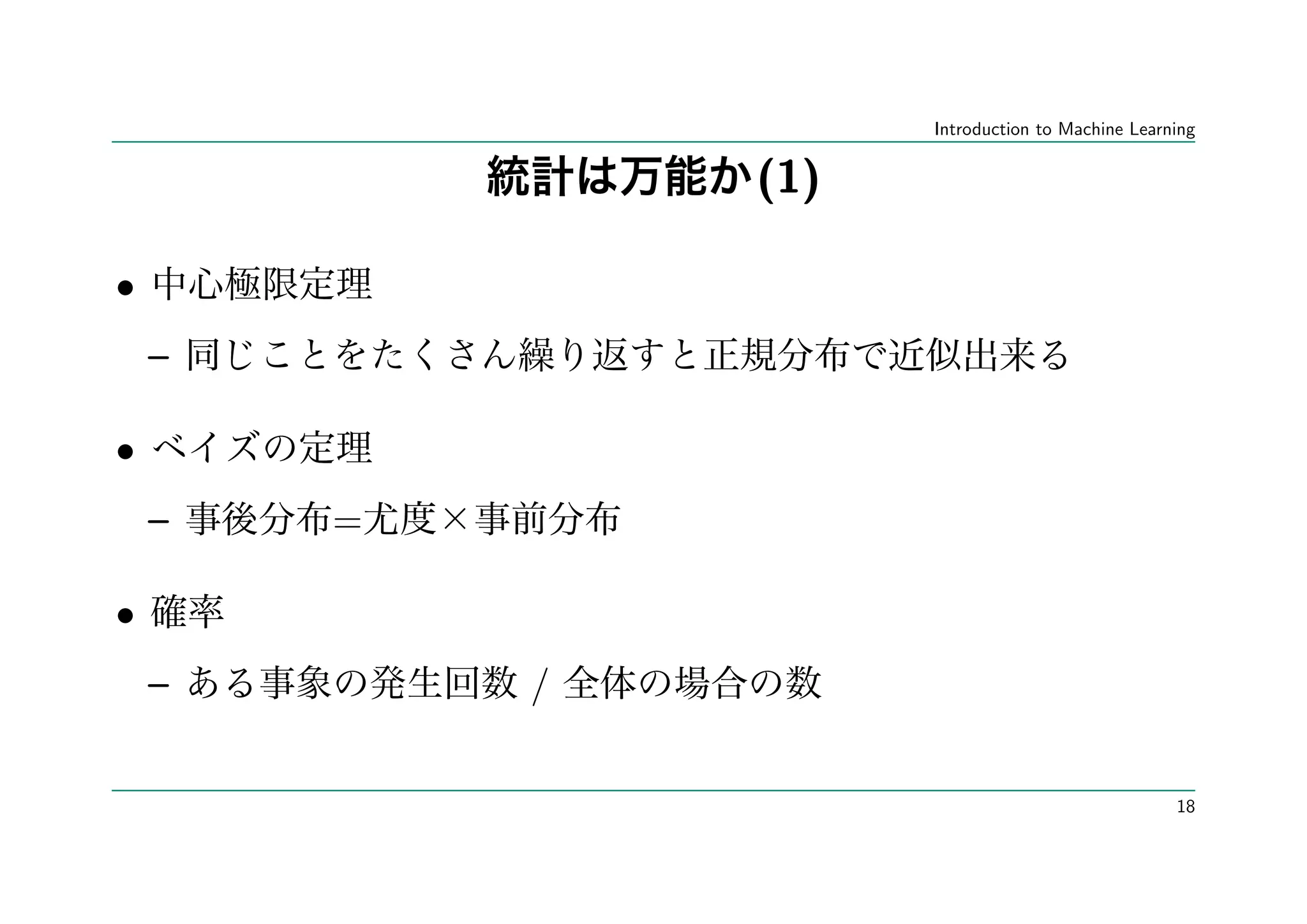 Introduction to Machine Learning

統計は万能か(1)

• 中心極限定理

- 同じことをたくさん繰り返すと正規分布で近似出来る

• ベイズの定理

- 事後分布=尤度×事前分布

• 確率

- ある事象の発生回数 / 全体の場合の数

18